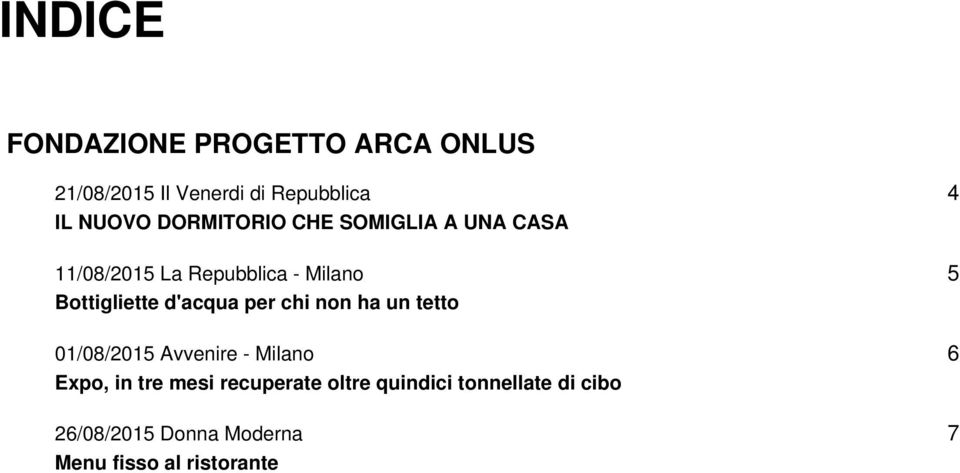 INDICE

FONDAZIONE PROGETTO ARCA ONLUS

21/08/2015 Il Venerdi di Repubblica 4
IL NUOVO DORMITORIO CHE SOMIGLIA A UNA CASA

11/08/2015 La Repubblica - Milano 5
Bottigliette d'acqua per chi non ha un tetto

01/08/2015 Avvenire - Milano 6
Expo, in tre mesi recuperate oltre quindici tonnellate di cibo

26/08/2015 Donna Moderna 7
Menu fisso al ristorante